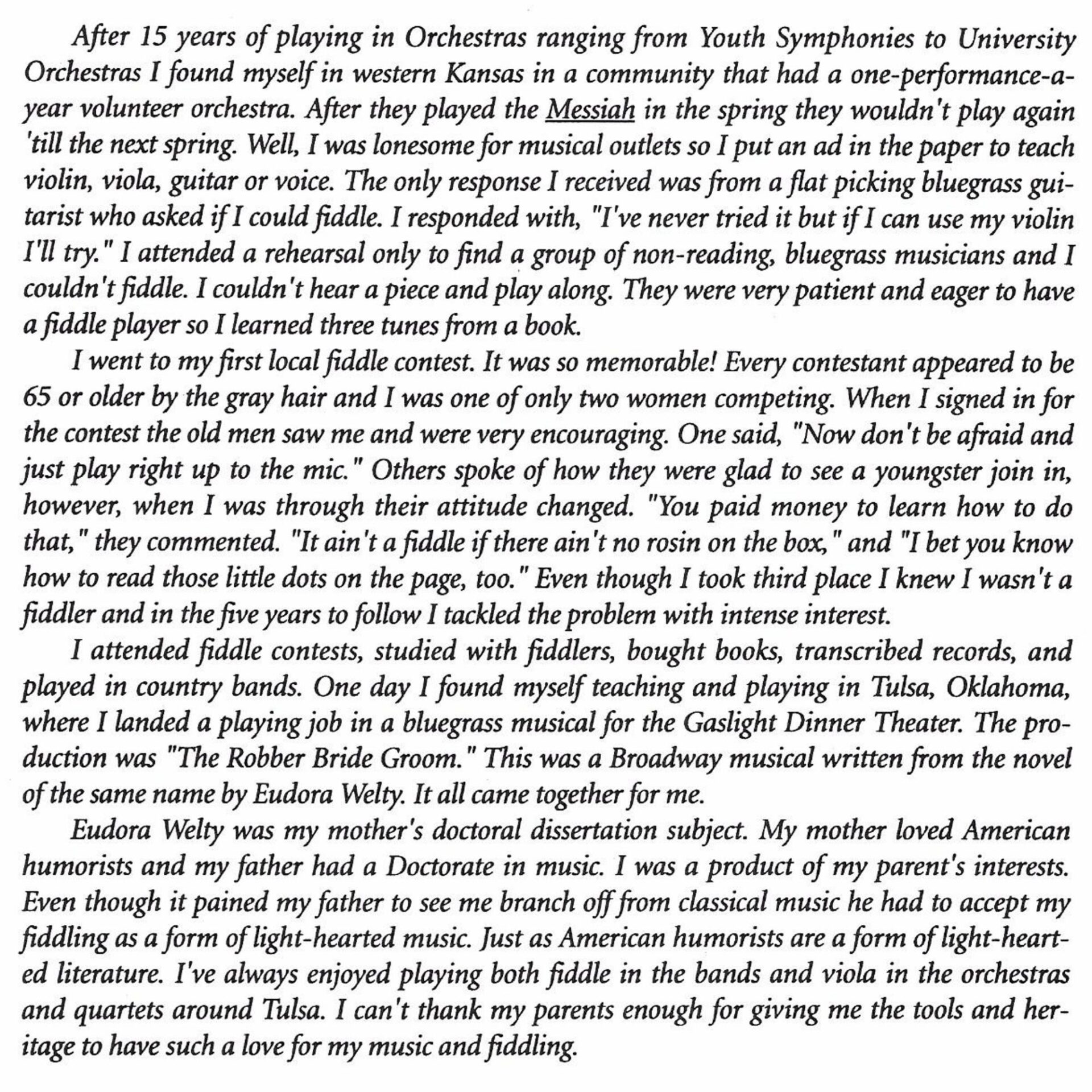 After 15 years of playing in Orchestras ranging from Youth Symphonies to University Orchestras I found myself in western Kansas in a community that had a one-performance-a-year volunteer orchestra. After they played the Messiah in the spring they wouldn't play again 'till the next spring. Well, I was lonesome for musical outlets so I put an ad in the paper to teach violin, viola, guitar or voice. The only response I received was from a flat picking bluegrass guitarist who asked if I could fiddle. I responded with, "I've never tried it but if I can use my violin I'll try." I attended a rehearsal only to find a group of non-reading, bluegrass musicians and I couldn't fiddle. I couldn't hear a piece and play along. They were very patient and eager to have a fiddle player so I learned three tunes from a book.

I went to my first local fiddle contest. It was so memorable! Every contestant appeared to be 65 or older by the gray hair and I was one of only two women competing. When I signed in for the contest the old men saw me and were very encouraging. One said, "Now don't be afraid and just play right up to the mic." Others spoke of how they were glad to see a youngster join in, however, when I was through their attitude changed. "You paid money to learn how to do that," they commented. "It ain't a fiddle if there ain't no rosin on the box," and "I bet you know how to read those little dots on the page, too." Even though I took third place I knew I wasn't a fiddler and in the five years to follow I tackled the problem with intense interest.

I attended fiddle contests, studied with fiddlers, bought books, transcribed records, and played in country bands. One day I found myself teaching and playing in Tulsa, Oklahoma, where I landed a playing job in a bluegrass musical for the Gaslight Dinner Theater. The production was "The Robber Bride Groom." This was a Broadway musical written from the novel of the same name by Eudora Welty. It all came together for me.

Eudora Welty was my mother's doctoral dissertation subject. My mother loved American humorists and my father had a Doctorate in music. I was a product of my parent's interests. Even though it pained my father to see me branch off from classical music he had to accept my fiddling as a form of light-hearted music. Just as American humorists are a form of light-hearted literature. I've always enjoyed playing both fiddle in the bands and viola in the orchestras and quartets around Tulsa. I can't thank my parents enough for giving me the tools and heritage to have such a love for my music and fiddling.